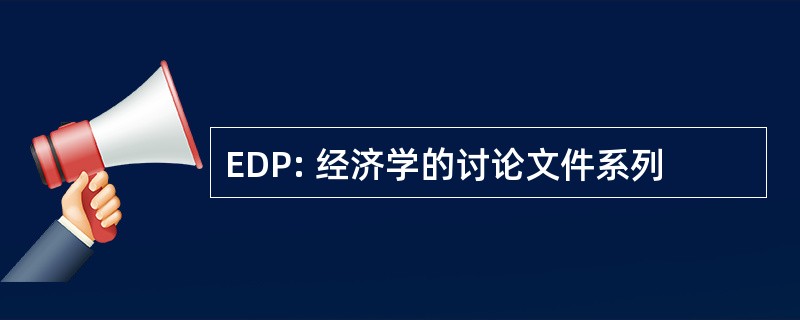 EDP: 经济学的讨论文件系列